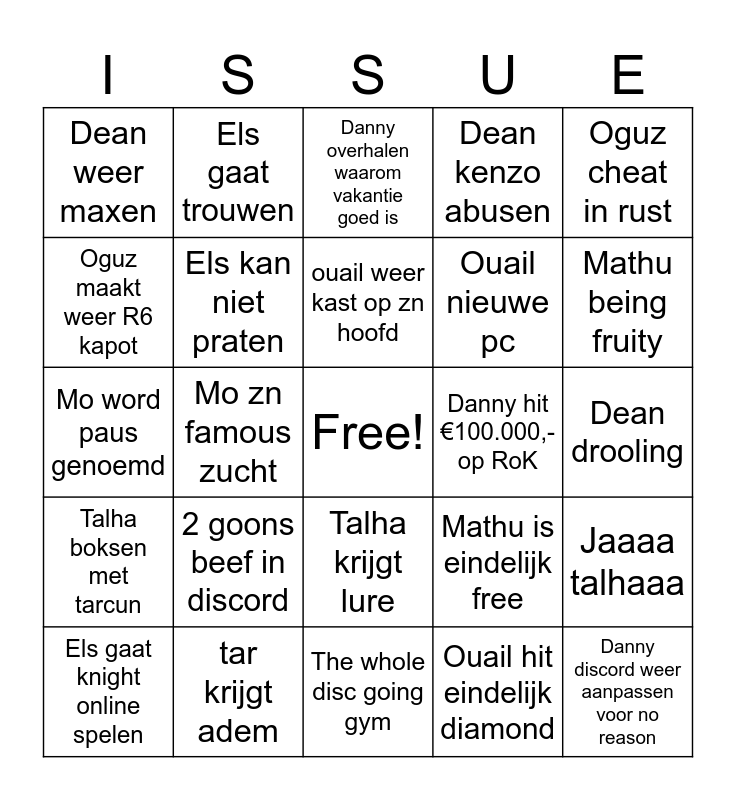 | I | S | S | U | E |
|---|---|---|---|---|
| Dean weer maxen | Els gaat trouwen | Danny overhalen waarom vakantie goed is | Dean kenzo abusen | Oguz cheat in rust |
| Oguz maakt weer R6 kapot | Els kan niet praten | ouail weer kast op zn hoofd | Ouail nieuwe pc | Mathu being fruity |
| Mo word paus genoemd | Mo zn famous zucht | Free! | Danny hit €100.000,- op RoK | Dean drooling |
| Talha boksen met tarcun | 2 goons beef in discord | Talha krijgt lure | Mathu is eindelijk free | Jaaaa talhaaa |
| Els gaat knight online spelen | tar krijgt adem | The whole disc going gym | Ouail hit eindelijk diamond | Danny discord weer aanpassen voor no reason |